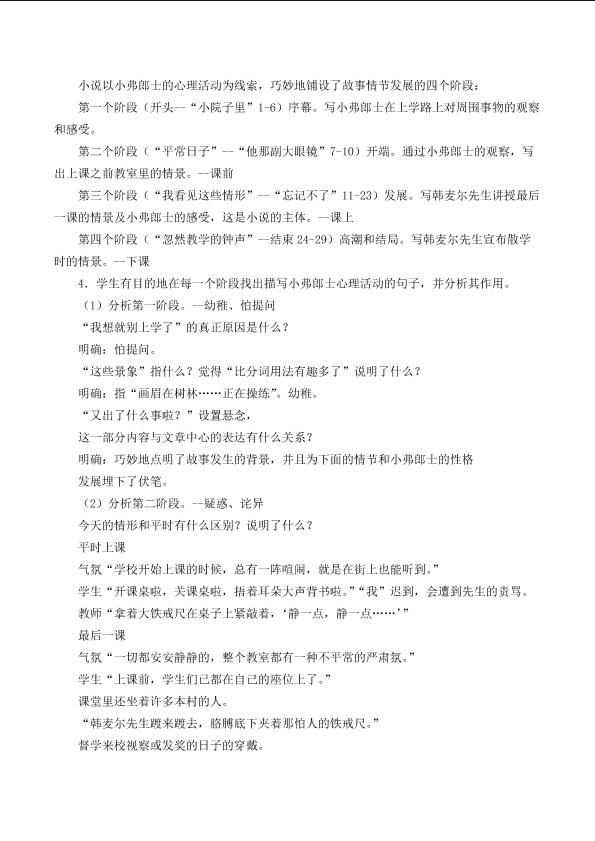 小说以小弗郎士的心理活动为线索，巧妙地铺设了故事情节发展的四个阶段：

第一个阶段（开头--“小院子里”1-6）序幕。写小弗郎士在上学路上对周围事物的观察和感受。

第二个阶段（“平常日子”--“他那副大眼镜”7-10）开端。通过小弗郎士的观察，写出上课之前教室里的情景。--课前

第三个阶段（“我看见这些情形”--“忘记不了”11-23）发展。写韩麦尔先生讲授最后一课的情景及小弗郎士的感受，这是小说的主体。--课上

第四个阶段（“忽然教学的钟声”--结束 24-29）高潮和结局。写韩麦尔先生宣布散学时的情景。--下课

4．学生有目的地在每一个阶段找出描写小弗郎士心理活动的句子，并分析其作用。

（1）分析第一阶段。--幼稚、怕提问

“我想就别上学了”的真正原因是什么？

明确：怕提问。

“这些景象”指什么？觉得“比分词用法有趣多了”说明了什么？

明确：指“画眉在树林……正在操练”。幼稚。

“又出了什么事啦？”设置悬念，

这一部分内容与文章中心的表达有什么关系？

明确：巧妙地点明了故事发生的背景，并且为下面的情节和小弗郎士的性格发展埋下了伏笔。

（2）分析第二阶段。--疑惑、诧异

今天的情形和平时有什么区别？说明了什么？

平时上课

气氛“学校开始上课的时候，总有一阵喧闹，就是在街上也能听到。”

学生“开课桌啦，关课桌啦，捂着耳朵大声背书啦。”“我”迟到，会遭到先生的责骂。

教师“拿着大铁戒尺在桌子上紧敲着，‘静一点，静一点……’”

最后一课

气氛“一切都安安静静的，整个教室都有一种不平常的严肃氛。”

学生“上课前，学生们已都在自己的座位上了。”

课堂里还坐着许多本村的人。

“韩麦尔先生踱来踱去，胳膊底下夹着那怕人的铁戒尺。”

督学来校视察或发奖的日子的穿戴。